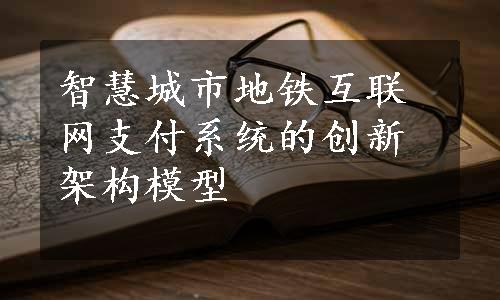 智慧城市地铁互联网支付系统的创新架构模型